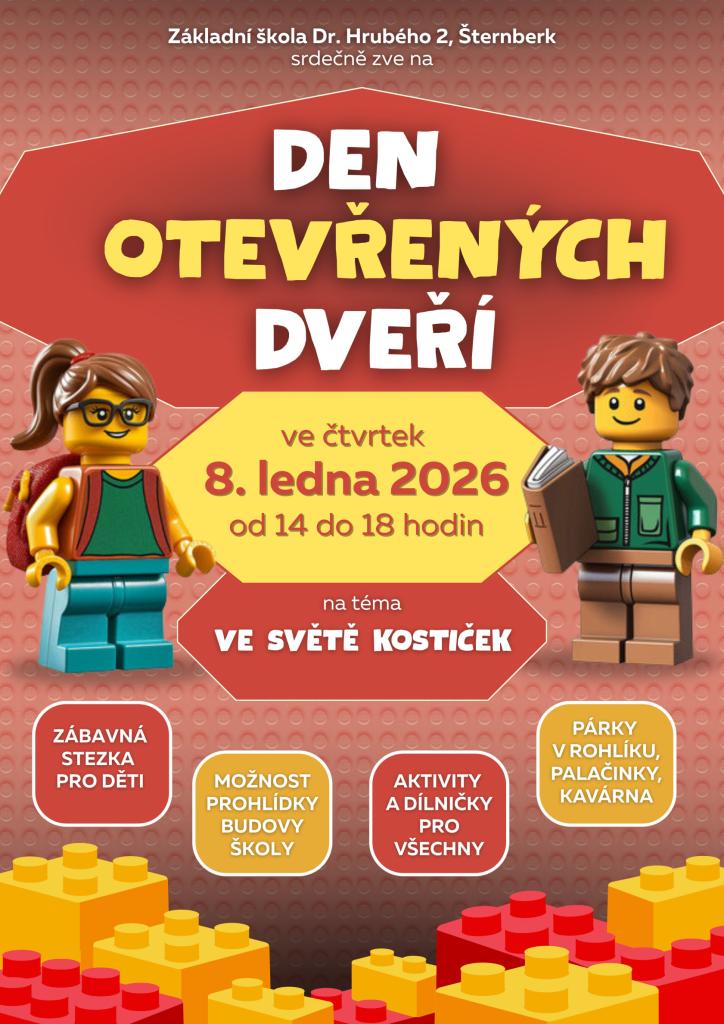 Základní škola Dr. Hrubého 2, Šternberk
srdečně zve na

DEN
OTEVŘENÝCH
DVEŘÍ

ve čtvrtek
8. ledna 2026
od 14 do 18 hodin

na téma
VE SVĚTĚ KOSTIČEK

ZÁBAVNÁ
STEZKA
PRO DĚTI

MOŽNOST
PROHLÍDKY
BUDOVY
ŠKOLY

AKTIVITY
A DÍLNIČKY
PRO
VŠECHNY

PÁRKY
V ROHLÍKU,
PALAČINKY,
KAVÁRNA